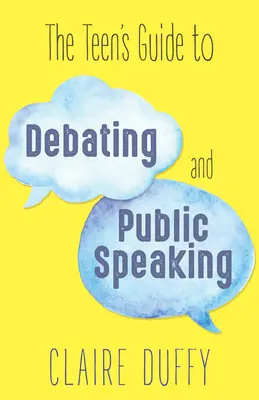 The Teen's Guide to

Debating

and

Public Speaking

CLAIRE DUFFY